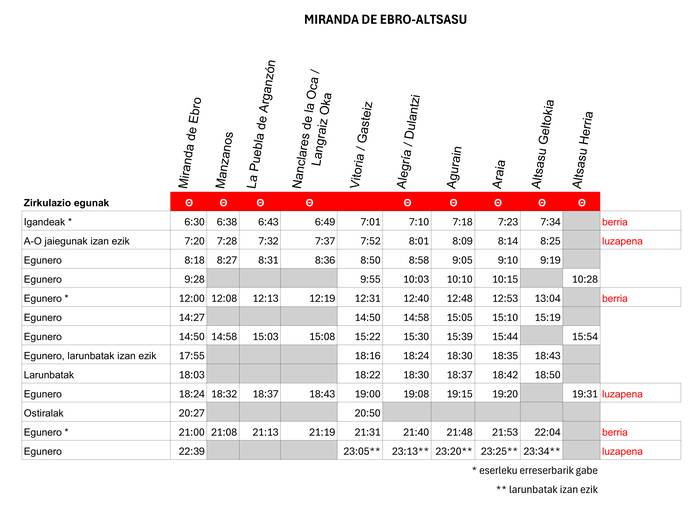 MIRANDA DE EBRO-ALTSASU

| Zirkulazio egunak | Miranda de Ebro | Manzanos | La Puebla de Arganzón | Nanclares de la Oca / Langraiz Oka | Vitoria / Gasteiz | Alegría / Dulantzi | Agurain | Araia | Altsasu Geltokia | Altsasu Herria | |
|---|---|---|---|---|---|---|---|---|---|---|---|
| | Θ | Θ | Θ | Θ | | Θ | Θ | Θ | Θ | Θ | |
| Igandeak * | 6:30 | 6:38 | 6:43 | 6:49 | 7:01 | 7:10 | 7:18 | 7:23 | 7:34 | | berria |
| A-O jaiegunak izan ezik | 7:20 | 7:28 | 7:32 | 7:37 | 7:52 | 8:01 | 8:09 | 8:14 | 8:25 | | luzapena |
| Egunero | 8:18 | 8:27 | 8:31 | 8:36 | 8:50 | 8:58 | 9:05 | 9:10 | 9:19 | | |
| Egunero | 9:28 | | | | 9:55 | 10:03 | 10:10 | 10:15 | | 10:28 | |
| Egunero * | 12:00 | 12:08 | 12:13 | 12:19 | 12:31 | 12:40 | 12:48 | 12:53 | 13:04 | | berria |
| Egunero | 14:27 | | | | 14:50 | 14:58 | 15:05 | 15:10 | 15:19 | | |
| Egunero | 14:50 | 14:58 | 15:03 | 15:08 | 15:22 | 15:30 | 15:39 | 15:44 | | 15:54 | |
| Egunero, larunbatak izan ezik | 17:55 | | | | 18:16 | 18:24 | 18:30 | 18:35 | 18:43 | | |
| Larunbatak | 18:03 | | | | 18:22 | 18:30 | 18:37 | 18:42 | 18:50 | | |
| Egunero | 18:24 | 18:32 | 18:37 | 18:43 | 19:00 | 19:08 | 19:15 | 19:20 | | 19:31 | luzapena |
| Ostiralak | 20:27 | | | | 20:50 | | | | | | |
| Egunero * | 21:00 | 21:08 | 21:13 | 21:19 | 21:31 | 21:40 | 21:48 | 21:53 | 22:04 | | berria |
| Egunero | 22:39 | | | | 23:05** | 23:13** | 23:20** | 23:25** | 23:34** | | luzapena |

* eserleku erreserbarik gabe

** larunbatak izan ezik